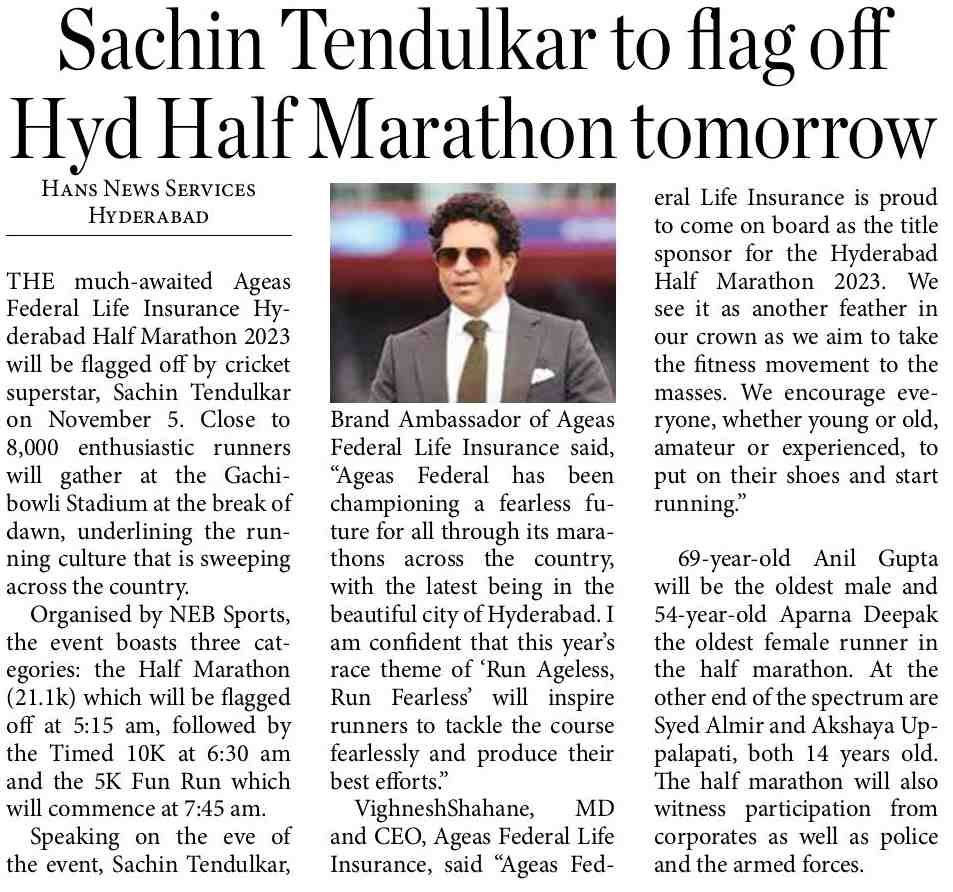 Sachin Tendulkar to flag off Hyd Half Marathon tomorrow

HANS NEWS SERVICES
HYDERABAD

THE much-awaited Ageas Federal Life Insurance Hyderabad Half Marathon 2023 will be flagged off by cricket superstar, Sachin Tendulkar on November 5. Close to 8,000 enthusiastic runners will gather at the Gachibowli Stadium at the break of dawn, underlining the running culture that is sweeping across the country.

Organised by NEB Sports, the event boasts three categories: the Half Marathon (21.1k) which will be flagged off at 5:15 am, followed by the Timed 10K at 6:30 am and the 5K Fun Run which will commence at 7:45 am.

Speaking on the eve of the event, Sachin Tendulkar, Brand Ambassador of Ageas Federal Life Insurance said, "Ageas Federal has been championing a fearless future for all through its marathons across the country, with the latest being in the beautiful city of Hyderabad. I am confident that this year's race theme of 'Run Ageless, Run Fearless' will inspire runners to tackle the course fearlessly and produce their best efforts."

VigneshShahane, MD and CEO, Ageas Federal Life Insurance, said "Ageas Federal Life Insurance is proud to come on board as the title sponsor for the Hyderabad Half Marathon 2023. We see it as another feather in our crown as we aim to take the fitness movement to the masses. We encourage everyone, whether young or old, amateur or experienced, to put on their shoes and start running."

69-year-old Anil Gupta will be the oldest male and 54-year-old Aparna Deepak the oldest female runner in the half marathon. At the other end of the spectrum are Syed Almir and Akshaya Uppalapati, both 14 years old. The half marathon will also witness participation from corporates as well as police and the armed forces.